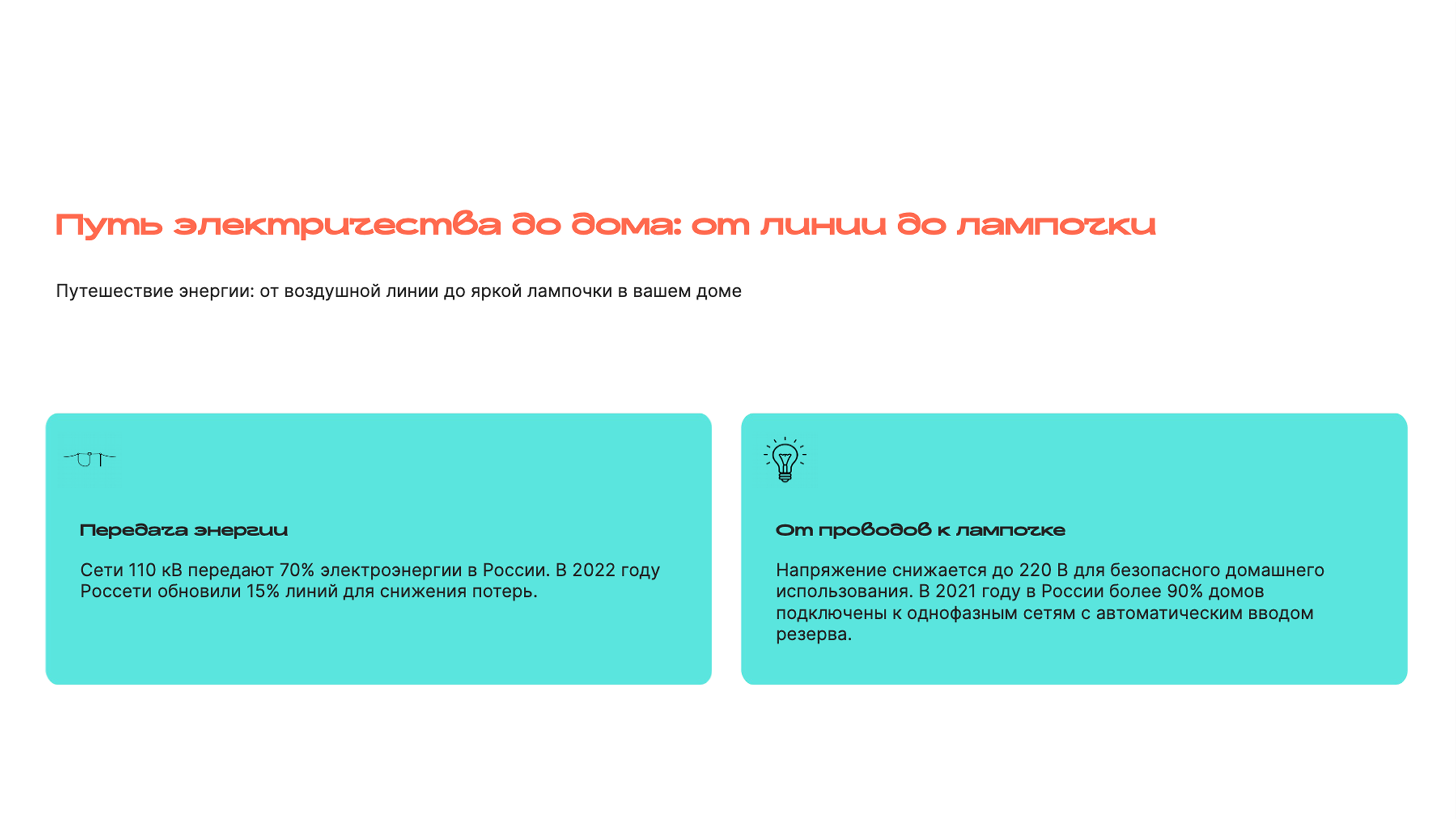 Путь электричества до дома: от линии до лампочки

Путешествие энергии: от воздушной линии до яркой лампочки в вашем доме

Передача энергии

Сети 110 кВ передают 70% электроэнергии в России. В 2022 году Россети обновили 15% линий для снижения потерь.

От проводов к лампочке

Напряжение снижается до 220 В для безопасного домашнего использования. В 2021 году в России более 90% домов подключены к однофазным сетям с автоматическим вводом резерва.